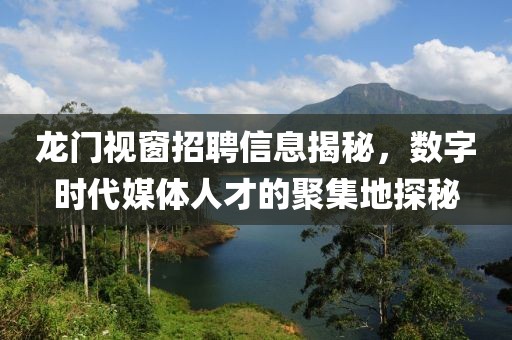 龙门视窗招聘信息揭秘，数字时代媒体人才的聚集地探秘